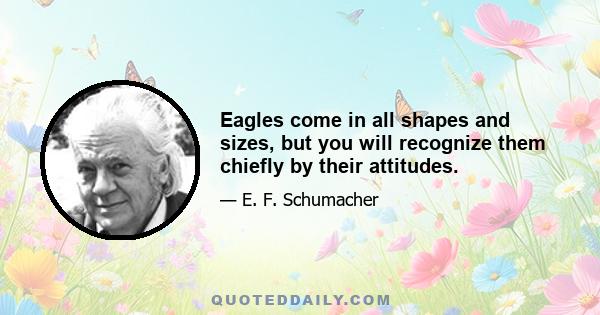 Eagles come in all shapes and sizes, but you will recognize them chiefly by their attitudes.

— E. F. Schumacher

QUOTEDDAILY.COM